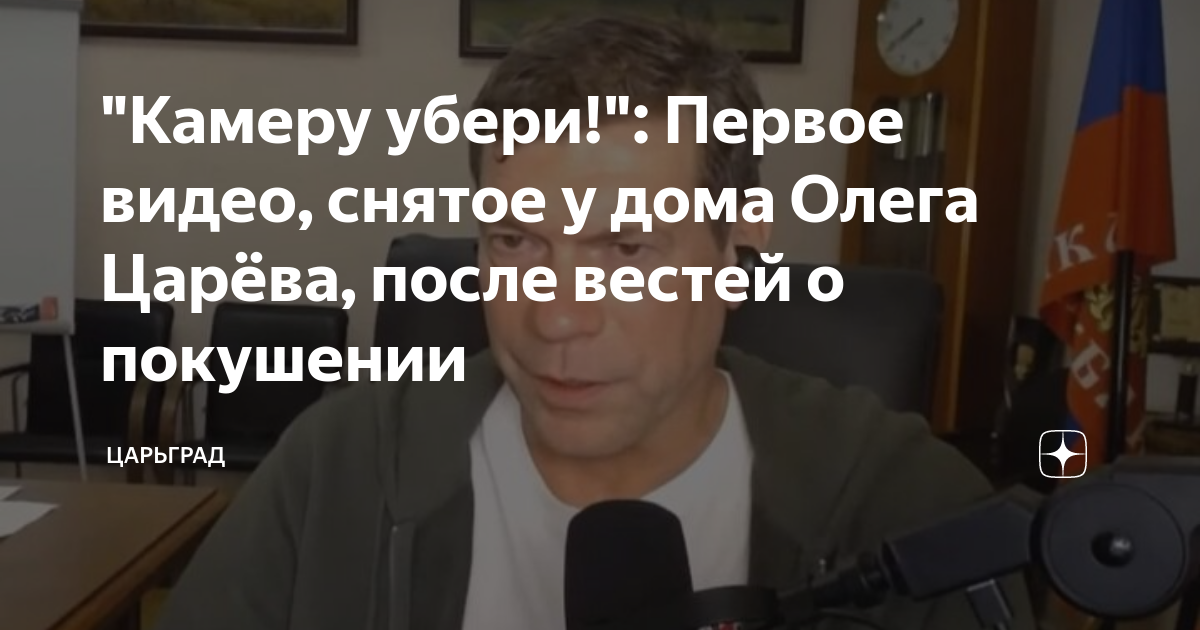 "Камеру убери!": Первое видео, снятое у дома Олега Царёва, после вестей о покушении

ЦАРЬГРАД